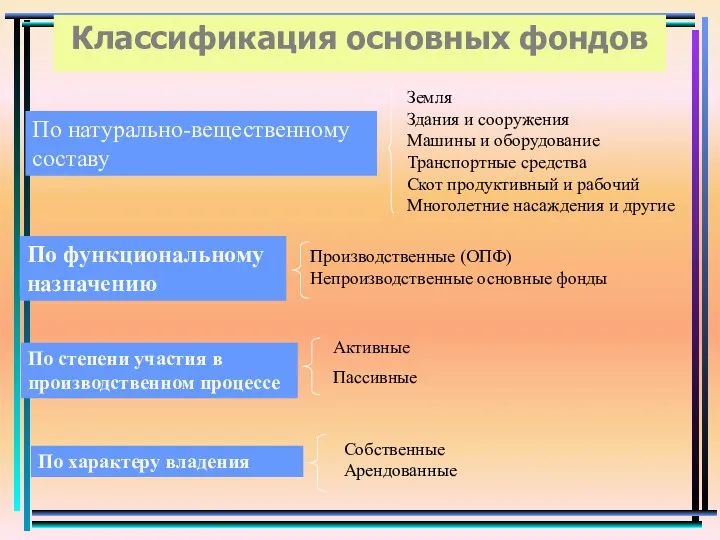 Классификация основных фондов

По натурально-вещественному составу

Земля
Здания и сооружения
Машины и оборудование
Транспортные средства
Скот продуктивный и рабочий
Многолетние насаждения и другие

По функциональному назначению

Производственные (ОПФ)
Непроизводственные основные фонды

По степени участия в производственном процессе

Активные
Пассивные

По характеру владения

Собственные
Арендованные